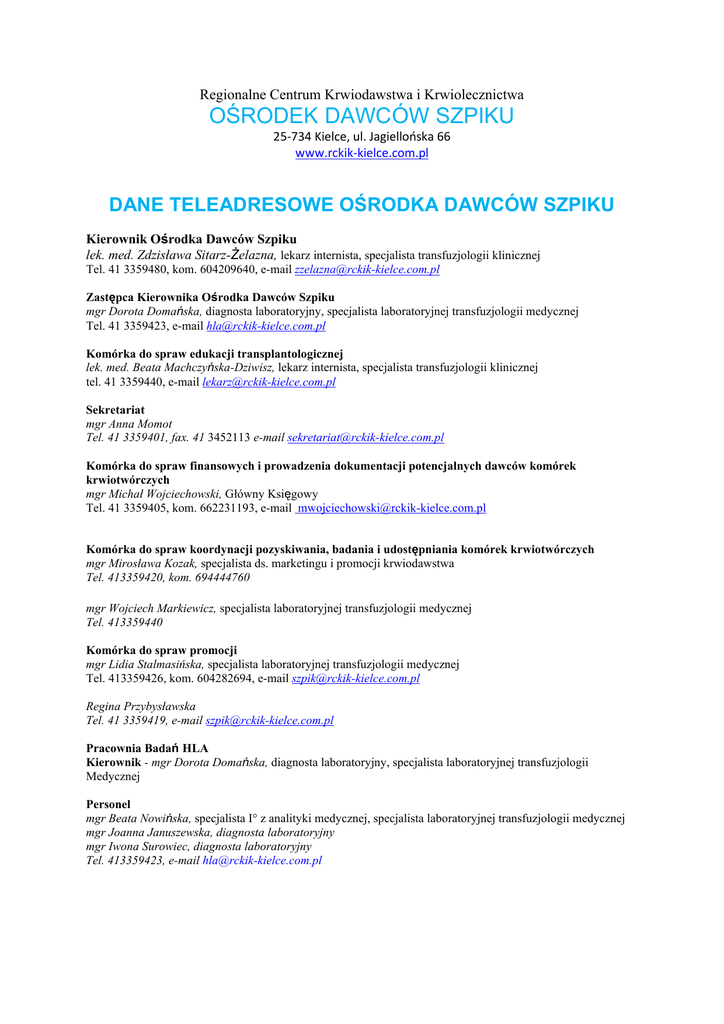 Regionalne Centrum Krwiodawstwa i Krwiolecznictwa
OŚRODEK DAWCÓW SZPIKU
25-734 Kielce, ul. Jagiellońska 66
www.rckik-kielce.com.pl

DANE TELEADRESOWE OŚRODKA DAWCÓW SZPIKU

Kierownik Ośrodka Dawców Szpiku
lek. med. Zdzisława Sitarz-Żelazna, lekarz internista, specjalista transfuzjologii klinicznej
Tel. 41 3359480, kom. 604209640, e-mail zzelazna@rckik-kielce.com.pl

Zastępca Kierownika Ośrodka Dawców Szpiku
mgr Dorota Domańska, diagnosta laboratoryjny, specjalista laboratoryjnej transfuzjologii medycznej
Tel. 41 3359423, e-mail hla@rckik-kielce.com.pl

Komórka do spraw edukacji transplantologicznej
lek. med. Beata Machczyńska-Dziwisz, lekarz internista, specjalista transfuzjologii klinicznej
tel. 41 3359440, e-mail lekarz@rckik-kielce.com.pl

Sekretariat
mgr Anna Momot
Tel. 41 3359401, fax. 41 3452113 e-mail sekretariat@rckik-kielce.com.pl

Komórka do spraw finansowych i prowadzenia dokumentacji potencjalnych dawców komórek krwiotwórczych
mgr Michał Wojciechowski, Główny Księgowy
Tel. 41 3359405, kom. 662231193, e-mail mwojciechowski@rckik-kielce.com.pl

Komórka do spraw koordynacji pozyskiwania, badania i udostępniania komórek krwiotwórczych
mgr Mirosława Kozak, specjalista ds. marketingu i promocji krwiodawstwa
Tel. 413359420, kom. 694444760

mgr Wojciech Markiewicz, specjalista laboratoryjnej transfuzjologii medycznej
Tel. 413359440

Komórka do spraw promocji
mgr Lidia Stalmasińska, specjalista laboratoryjnej transfuzjologii medycznej
Tel. 413359426, kom. 604282694, e-mail szpik@rckik-kielce.com.pl

Regina Przybysławska
Tel. 41 3359419, e-mail szpik@rckik-kielce.com.pl

Pracownia Badań HLA
Kierownik - mgr Dorota Domańska, diagnosta laboratoryjny, specjalista laboratoryjnej transfuzjologii Medycznej

Personel
mgr Beata Nowińska, specjalista I° z analityki medycznej, specjalista laboratoryjnej transfuzjologii medycznej
mgr Joanna Januszewska, diagnosta laboratoryjny
mgr Iwona Surowiec, diagnosta laboratoryjny
Tel. 413359423, e-mail hla@rckik-kielce.com.pl